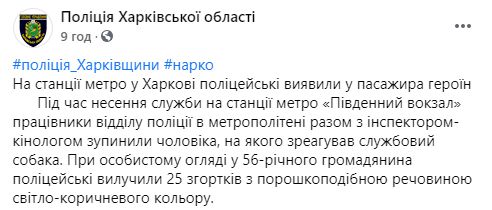 Поліція Харківської області
9 год ·

#поліція_Харківщини #нарко
На станції метро у Харкові поліцейські виявили у пасажира героїн
Під час несення служби на станції метро «Південний вокзал» працівники відділу поліції в метрополітені разом з інспектором-кінологом зупинили чоловіка, на якого зреагував службовий собака. При особистому огляді у 56-річного громадянина поліцейські вилучили 25 згортків з порошкоподібною речовиною світло-коричневого кольору.